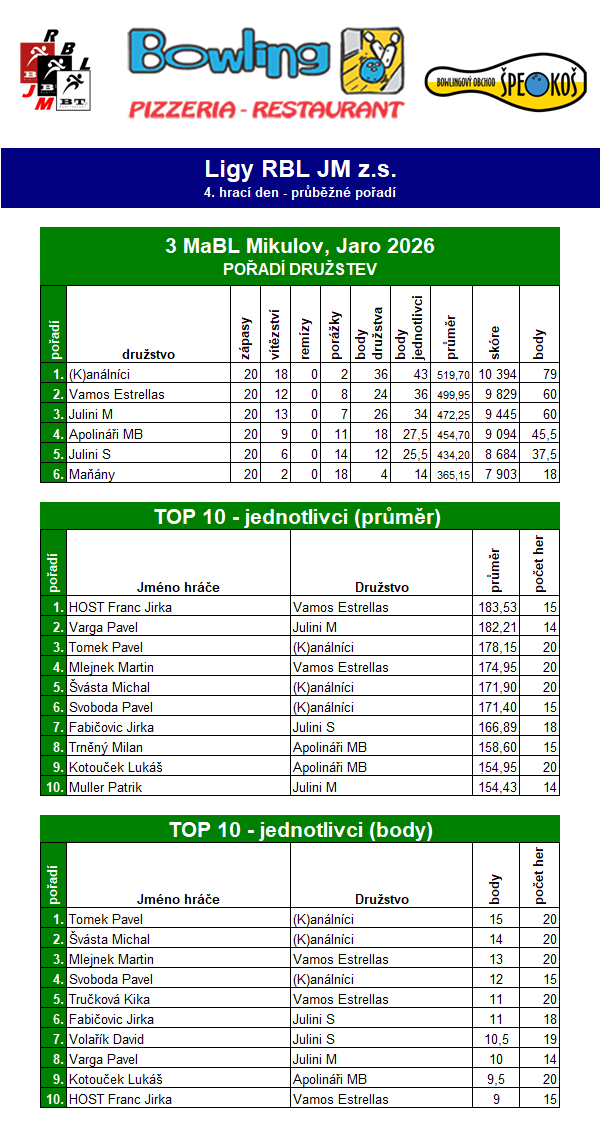 RBL JM BT

Bowling PIZZERIA - RESTAURANT

BOWLINGOVÝ OBCHOD ŠPEKOŠ

Ligy RBL JM z.s.
4. hrací den - průběžné pořadí

3 MaBL Mikulov, Jaro 2026
POŘADÍ DRUŽSTEV

| pořadí | družstvo | zápasy | vítězství | remízy | porážky | body družstva | body jednotlivci | průměr | skóre | body |
|---|---|---|---|---|---|---|---|---|---|---|
| 1. | (K)análníci | 20 | 18 | 0 | 2 | 36 | 43 | 519,70 | 10 394 | 79 |
| 2. | Vamos Estrellas | 20 | 12 | 0 | 8 | 24 | 36 | 499,95 | 9 829 | 60 |
| 3. | Julini M | 20 | 13 | 0 | 7 | 26 | 34 | 472,25 | 9 445 | 60 |
| 4. | Apolináři MB | 20 | 9 | 0 | 11 | 18 | 27,5 | 454,70 | 9 094 | 45,5 |
| 5. | Julini S | 20 | 6 | 0 | 14 | 12 | 25,5 | 434,20 | 8 684 | 37,5 |
| 6. | Maňány | 20 | 2 | 0 | 18 | 4 | 14 | 365,15 | 7 903 | 18 |

TOP 10 - jednotlivci (průměr)

| pořadí | Jméno hráče | Družstvo | průměr | počet her |
|---|---|---|---|---|
| 1. | HOST Franc Jirka | Vamos Estrellas | 183,53 | 15 |
| 2. | Varga Pavel | Julini M | 182,21 | 14 |
| 3. | Tomek Pavel | (K)análníci | 178,15 | 20 |
| 4. | Mlejnek Martin | Vamos Estrellas | 174,95 | 20 |
| 5. | Švásta Michal | (K)análníci | 171,90 | 20 |
| 6. | Svoboda Pavel | (K)análníci | 171,40 | 15 |
| 7. | Fabičovic Jirka | Julini S | 166,89 | 18 |
| 8. | Trněný Milan | Apolináři MB | 158,60 | 15 |
| 9. | Kotouček Lukáš | Apolináři MB | 154,95 | 20 |
| 10. | Muller Patrik | Julini M | 154,43 | 14 |

TOP 10 - jednotlivci (body)

| pořadí | Jméno hráče | Družstvo | body | počet her |
|---|---|---|---|---|
| 1. | Tomek Pavel | (K)análníci | 15 | 20 |
| 2. | Švásta Michal | (K)análníci | 14 | 20 |
| 3. | Mlejnek Martin | Vamos Estrellas | 13 | 20 |
| 4. | Svoboda Pavel | (K)análníci | 12 | 15 |
| 5. | Tručková Kika | Vamos Estrellas | 11 | 20 |
| 6. | Fabičovic Jirka | Julini S | 11 | 18 |
| 7. | Volařík David | Julini S | 10,5 | 19 |
| 8. | Varga Pavel | Julini M | 10 | 14 |
| 9. | Kotouček Lukáš | Apolináři MB | 9,5 | 20 |
| 10. | HOST Franc Jirka | Vamos Estrellas | 9 | 15 |